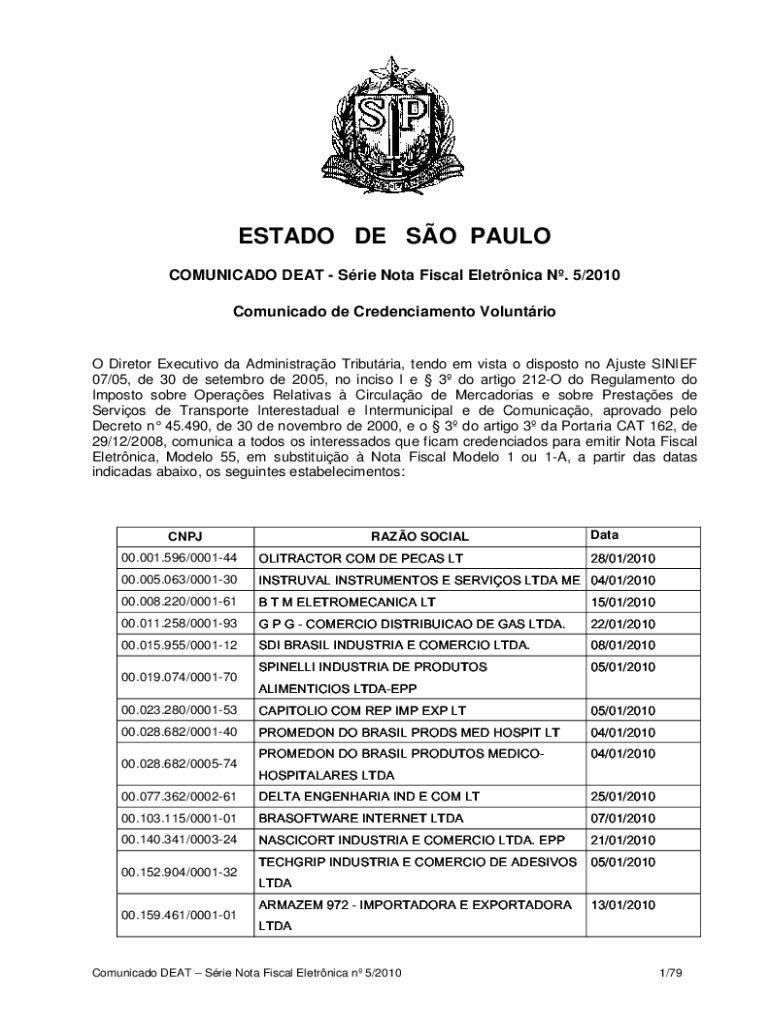 SP

ESTADO DE SÃO PAULO

COMUNICADO DEAT - Série Nota Fiscal Eletrônica Nº. 5/2010

Comunicado de Credenciamento Voluntário

O Diretor Executivo da Administração Tributária, tendo em vista o disposto no Ajuste SINIEF 07/05, de 30 de setembro de 2005, no inciso I e § 3º do artigo 212-O do Regulamento do Imposto sobre Operações Relativas à Circulação de Mercadorias e sobre Prestações de Serviços de Transporte Interestadual e Intermunicipal e de Comunicação, aprovado pelo Decreto n° 45.490, de 30 de novembro de 2000, e o § 3º do artigo 3º da Portaria CAT 162, de 29/12/2008, comunica a todos os interessados que ficam credenciados para emitir Nota Fiscal Eletrônica, Modelo 55, em substituição à Nota Fiscal Modelo 1 ou 1-A, a partir das datas indicadas abaixo, os seguintes estabelecimentos:

| CNPJ | RAZÃO SOCIAL | Data |
|---|---|---|
| 00.001.596/0001-44 | OLITRACTOR COM DE PECAS LT | 28/01/2010 |
| 00.005.063/0001-30 | INSTRUVAL INSTRUMENTOS E SERVIÇOS LTDA ME | 04/01/2010 |
| 00.008.220/0001-61 | B T M ELETROMECANICA LT | 15/01/2010 |
| 00.011.258/0001-93 | G P G - COMERCIO DISTRIBUICAO DE GAS LTDA. | 22/01/2010 |
| 00.015.955/0001-12 | SDI BRASIL INDUSTRIA E COMERCIO LTDA. | 08/01/2010 |
| 00.019.074/0001-70 | SPINELLI INDUSTRIA DE PRODUTOS ALIMENTICIOS LTDA-EPP | 05/01/2010 |
| 00.023.280/0001-53 | CAPITOLIO COM REP IMP EXP LT | 05/01/2010 |
| 00.028.682/0001-40 | PROMEDON DO BRASIL PRODS MED HOSPIT LT | 04/01/2010 |
| 00.028.682/0005-74 | PROMEDON DO BRASIL PRODUTOS MEDICO-HOSPITALARES LTDA | 04/01/2010 |
| 00.077.362/0002-61 | DELTA ENGENHARIA IND E COM LT | 25/01/2010 |
| 00.103.115/0001-01 | BRASOFTWARE INTERNET LTDA | 07/01/2010 |
| 00.140.341/0003-24 | NASCICORT INDUSTRIA E COMERCIO LTDA. EPP | 21/01/2010 |
| 00.152.904/0001-32 | TECHGRIP INDUSTRIA E COMERCIO DE ADESIVOS LTDA | 05/01/2010 |
| 00.159.461/0001-01 | ARMAZEM 972 - IMPORTADORA E EXPORTADORA LTDA | 13/01/2010 |

Comunicado DEAT – Série Nota Fiscal Eletrônica nº 5/2010 1/79